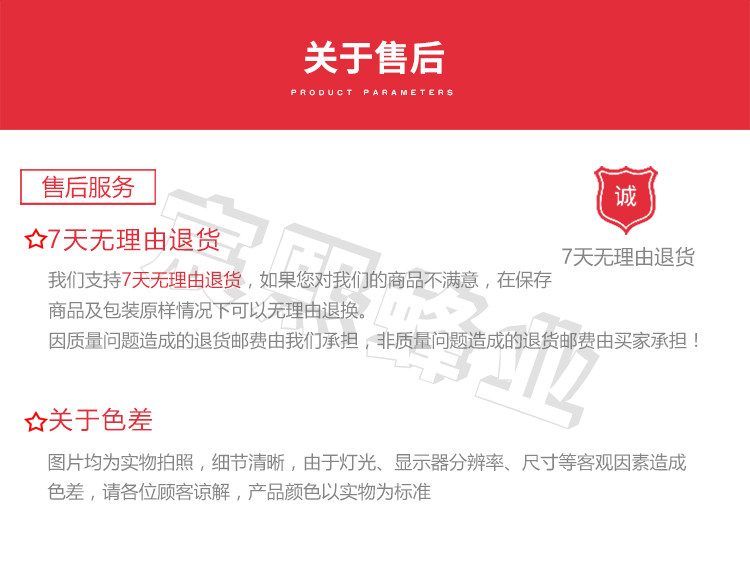 关于售后

PRODUCT PARAMETERS

售后服务

诚

7天无理由退货

☆7天无理由退货

我们支持7天无理由退货，如果您对我们的商品不满意，在保存商品及包装原样情况下可以无理由退换。

因质量问题造成的退货邮费由我们承担，非质量问题造成的退货邮费由买家承担！

☆关于色差

图片均为实物拍照，细节清晰，由于灯光、显示器分辨率、尺寸等客观因素造成色差，请各位顾客谅解，产品颜色以实物为标准

宸熙蜂业